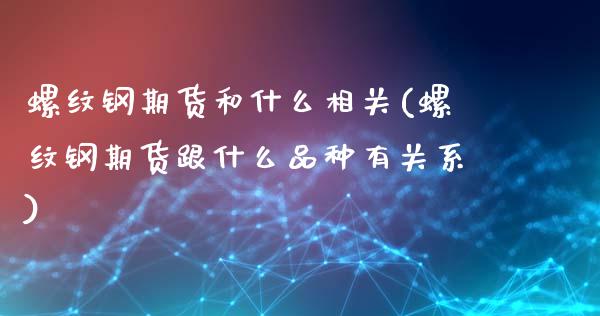 螺纹钢期货和什么相关(螺纹钢期货跟什么品种有关系)